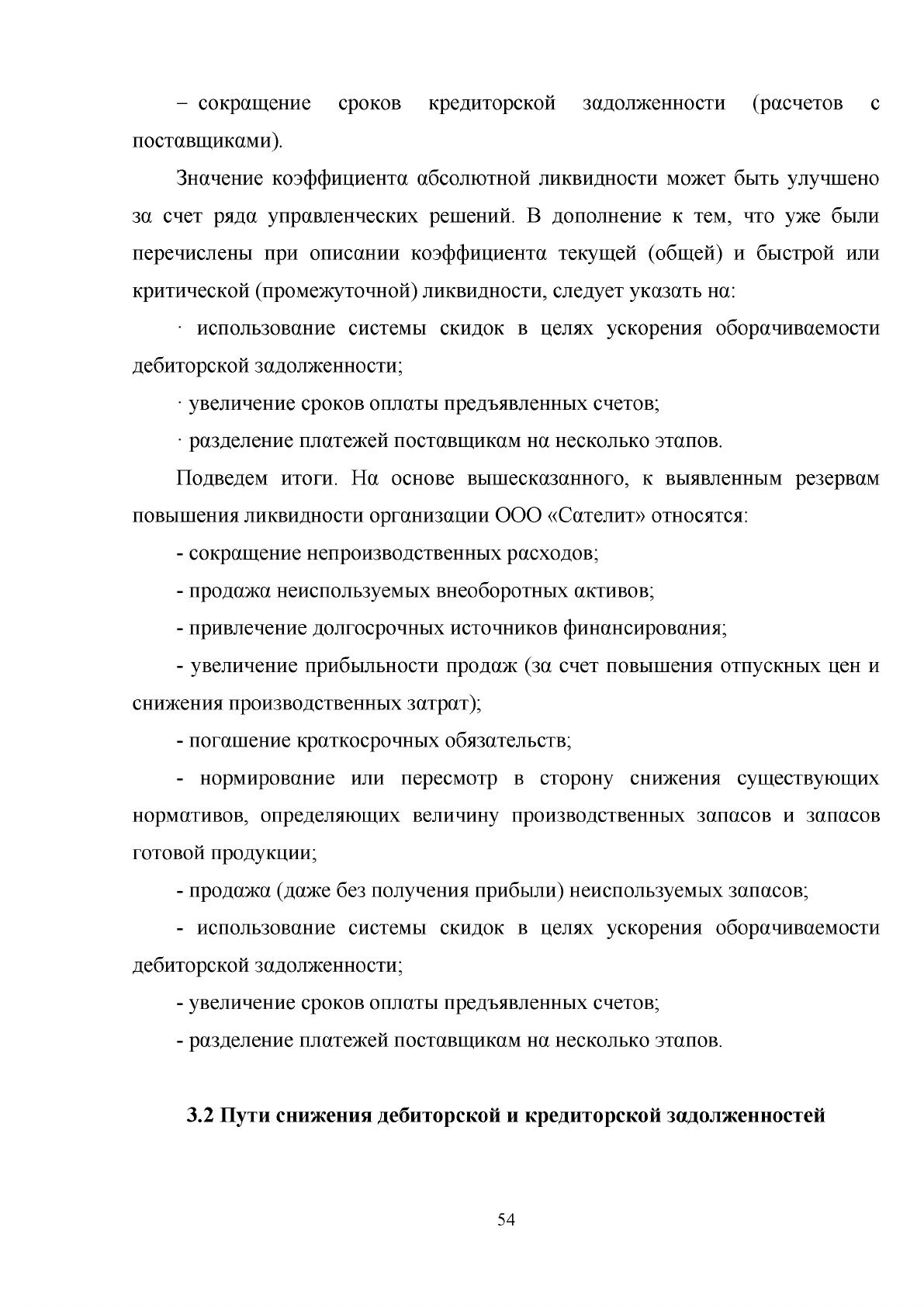 – сокращение сроков кредиторской задолженности (расчетов с поставщиками).

Значение коэффициента абсолютной ликвидности может быть улучшено за счет ряда управленческих решений. В дополнение к тем, что уже были перечислены при описании коэффициента текущей (общей) и быстрой или критической (промежуточной) ликвидности, следует указать на:

· использование системы скидок в целях ускорения оборачиваемости дебиторской задолженности;

· увеличение сроков оплаты предъявленных счетов;

· разделение платежей поставщикам на несколько этапов.

Подведем итоги. На основе вышесказанного, к выявленным резервам повышения ликвидности организации ООО «Сателит» относятся:

- сокращение непроизводственных расходов;

- продажа неиспользуемых внеоборотных активов;

- привлечение долгосрочных источников финансирования;

- увеличение прибыльности продаж (за счет повышения отпускных цен и снижения производственных затрат);

- погашение краткосрочных обязательств;

- нормирование или пересмотр в сторону снижения существующих нормативов, определяющих величину производственных запасов и запасов готовой продукции;

- продажа (даже без получения прибыли) неиспользуемых запасов;

- использование системы скидок в целях ускорения оборачиваемости дебиторской задолженности;

- увеличение сроков оплаты предъявленных счетов;

- разделение платежей поставщикам на несколько этапов.

3.2 Пути снижения дебиторской и кредиторской задолженностей

54